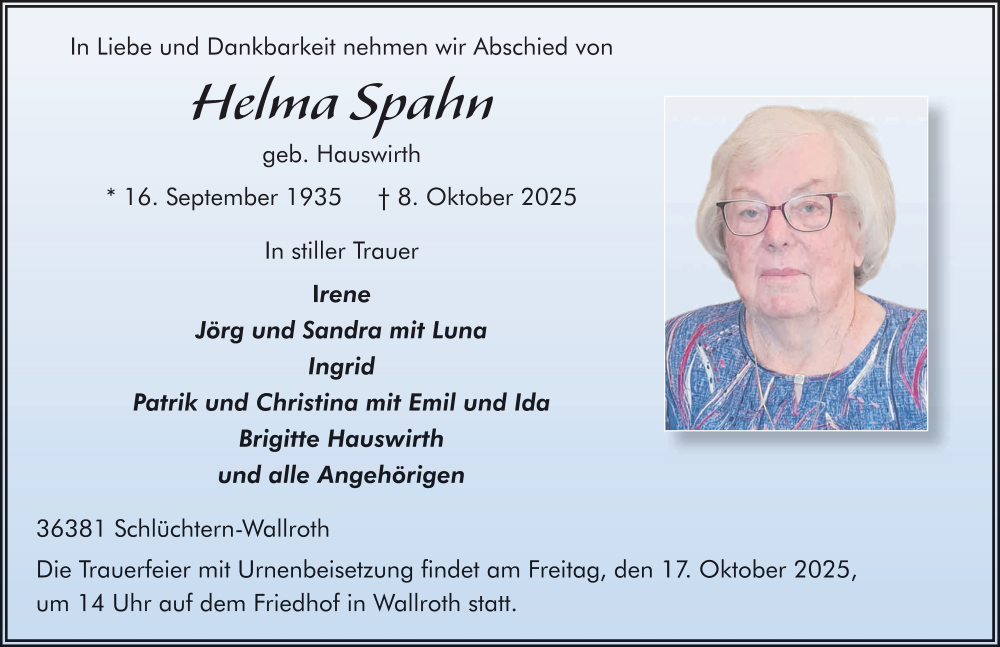 In Liebe und Dankbarkeit nehmen wir Abschied von

Helma Spahn

geb. Hauswirth

* 16. September 1935 † 8. Oktober 2025

In stiller Trauer

Irene
Jörg und Sandra mit Luna
Ingrid
Patrik und Christina mit Emil und Ida
Brigitte Hauswirth
und alle Angehörigen

36381 Schlüchtern-Wallroth

Die Trauerfeier mit Urnenbeisetzung findet am Freitag, den 17. Oktober 2025, um 14 Uhr auf dem Friedhof in Wallroth statt.